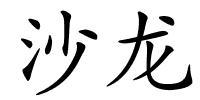 沙龙